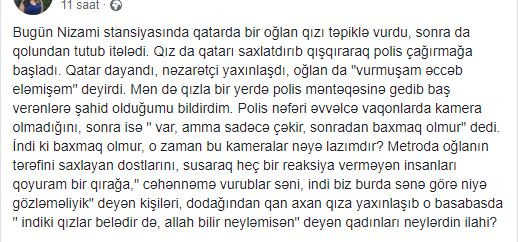 11 saat ·

Bugün Nizami stansiyasında qatarda bir oğlan qızı təpiklə vurdu, sonra da qolundan tutub itələdi. Qız da qatarı saxlatdırıb qışqıraraq polis çağırmağa başladı. Qatar dayandı, nəzarətçi yaxınlaşdı, oğlan da "vurmuşam əccəb eləmişəm" deyirdi. Mən də qızla bir yerdə polis məntəqəsinə gedib baş verənlərə şahid olduğumu bildirdim. Polis nəfəri əvvəlcə vaqonlarda kamera olmadığını, sonra isə " var, amma sadəcə çəkir, sonradan baxmaq olmur" dedi. İndi ki baxmaq olmur, o zaman bu kameralar nəyə lazımdır? Metroda oğlanın tərəfini saxlayan dostlarını, susaraq heç bir reaksiya verməyən insanları qoyuram bir qırağa," cəhənnəmə vurublar səni, indi biz burda sənə görə niyə gözləməliyik" deyən kişiləri, dodağından qan axan qıza yaxınlaşıb o basabasda " indiki qızlar belədir də, allah bilir neyləmisən" deyən qadınları neylərdin ilahi?